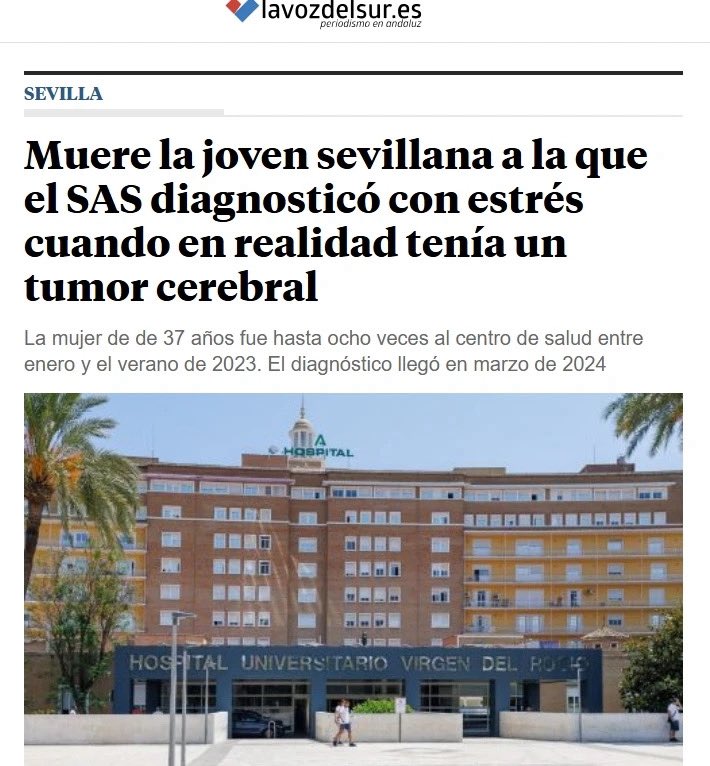 lavozdelsur.es
periodismo en andaluz

SEVILLA

Muere la joven sevillana a la que el SAS diagnosticó con estrés cuando en realidad tenía un tumor cerebral

La mujer de de 37 años fue hasta ocho veces al centro de salud entre enero y el verano de 2023. El diagnóstico llegó en marzo de 2024

A HOSPITAL

HOSPITAL UNIVERSITARIO VIRGEN DEL ROCIO